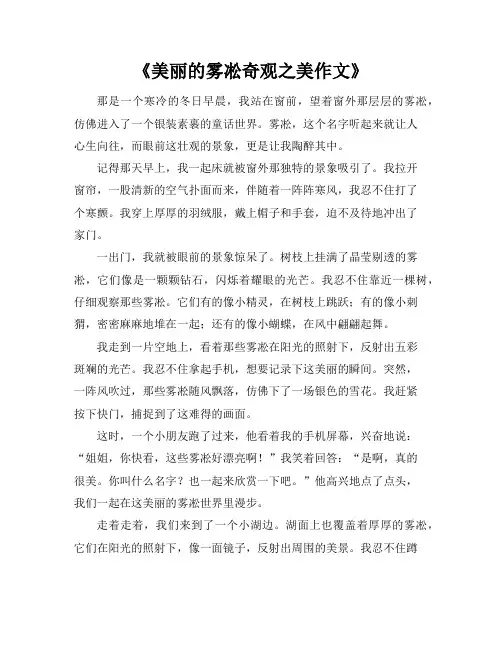 《美丽的雾凇奇观之美作文》

那是一个寒冷的冬日早晨，我站在窗前，望着窗外那层层的雾凇，仿佛进入了一个银装素裹的童话世界。雾凇，这个名字听起来就让人心生向往，而眼前这壮观的景象，更是让我陶醉其中。

记得那天早上，我一起床就被窗外那独特的景象吸引了。我拉开窗帘，一股清新的空气扑面而来，伴随着一阵阵寒风，我忍不住打了个寒颤。我穿上厚厚的羽绒服，戴上帽子和手套，迫不及待地冲出了家门。

一出门，我就被眼前的景象惊呆了。树枝上挂满了晶莹剔透的雾凇，它们像是一颗颗钻石，闪烁着耀眼的光芒。我忍不住靠近一棵树，仔细观察那些雾凇。它们有的像小精灵，在树枝上跳跃；有的像小刺猬，密密麻麻地堆在一起；还有的像小蝴蝶，在风中翩翩起舞。

我走到一片空地上，看着那些雾凇在阳光的照射下，反射出五彩斑斓的光芒。我忍不住拿起手机，想要记录下这美丽的瞬间。突然，一阵风吹过，那些雾凇随风飘落，仿佛下了一场银色的雪花。我赶紧按下快门，捕捉到了这难得的画面。

这时，一个小朋友跑了过来，他看着我的手机屏幕，兴奋地说：“姐姐，你快看，这些雾凇好漂亮啊！”我笑着回答：“是啊，真的很美。你叫什么名字？也一起来欣赏一下吧。”他高兴地点了点头，我们一起在这美丽的雾凇世界里漫步。

走着走着，我们来到了一个小湖边。湖面上也覆盖着厚厚的雾凇，它们在阳光的照射下，像一面镜子，反射出周围的美景。我忍不住蹲